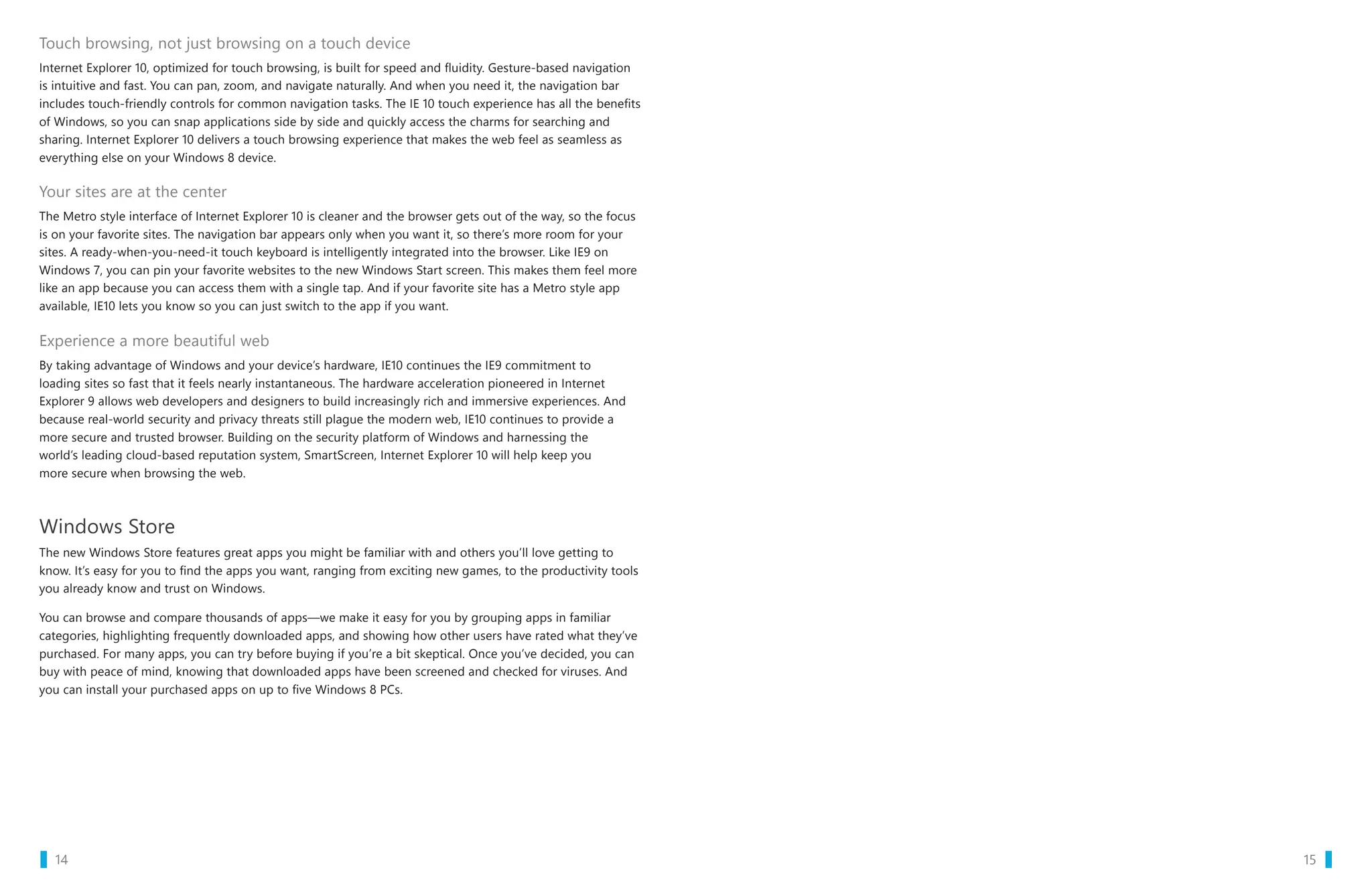 Touch browsing, not just browsing on a touch device

Internet Explorer 10, optimized for touch browsing, is built for speed and fluidity. Gesture-based navigation is intuitive and fast. You can pan, zoom, and navigate naturally. And when you need it, the navigation bar includes touch-friendly controls for common navigation tasks. The IE 10 touch experience has all the benefits of Windows, so you can snap applications side by side and quickly access the charms for searching and sharing. Internet Explorer 10 delivers a touch browsing experience that makes the web feel as seamless as everything else on your Windows 8 device.

Your sites are at the center

The Metro style interface of Internet Explorer 10 is cleaner and the browser gets out of the way, so the focus is on your favorite sites. The navigation bar appears only when you want it, so there's more room for your sites. A ready-when-you-need-it touch keyboard is intelligently integrated into the browser. Like IE9 on Windows 7, you can pin your favorite websites to the new Windows Start screen. This makes them feel more like an app because you can access them with a single tap. And if your favorite site has a Metro style app available, IE10 lets you know so you can just switch to the app if you want.

Experience a more beautiful web

By taking advantage of Windows and your device's hardware, IE10 continues the IE9 commitment to loading sites so fast that it feels nearly instantaneous. The hardware acceleration pioneered in Internet Explorer 9 allows web developers and designers to build increasingly rich and immersive experiences. And because real-world security and privacy threats still plague the modern web, IE10 continues to provide a more secure and trusted browser. Building on the security platform of Windows and harnessing the world's leading cloud-based reputation system, SmartScreen, Internet Explorer 10 will help keep you more secure when browsing the web.

Windows Store

The new Windows Store features great apps you might be familiar with and others you'll love getting to know. It's easy for you to find the apps you want, ranging from exciting new games, to the productivity tools you already know and trust on Windows.

You can browse and compare thousands of apps—we make it easy for you by grouping apps in familiar categories, highlighting frequently downloaded apps, and showing how other users have rated what they've purchased. For many apps, you can try before buying if you're a bit skeptical. Once you've decided, you can buy with peace of mind, knowing that downloaded apps have been screened and checked for viruses. And you can install your purchased apps on up to five Windows 8 PCs.

14

15